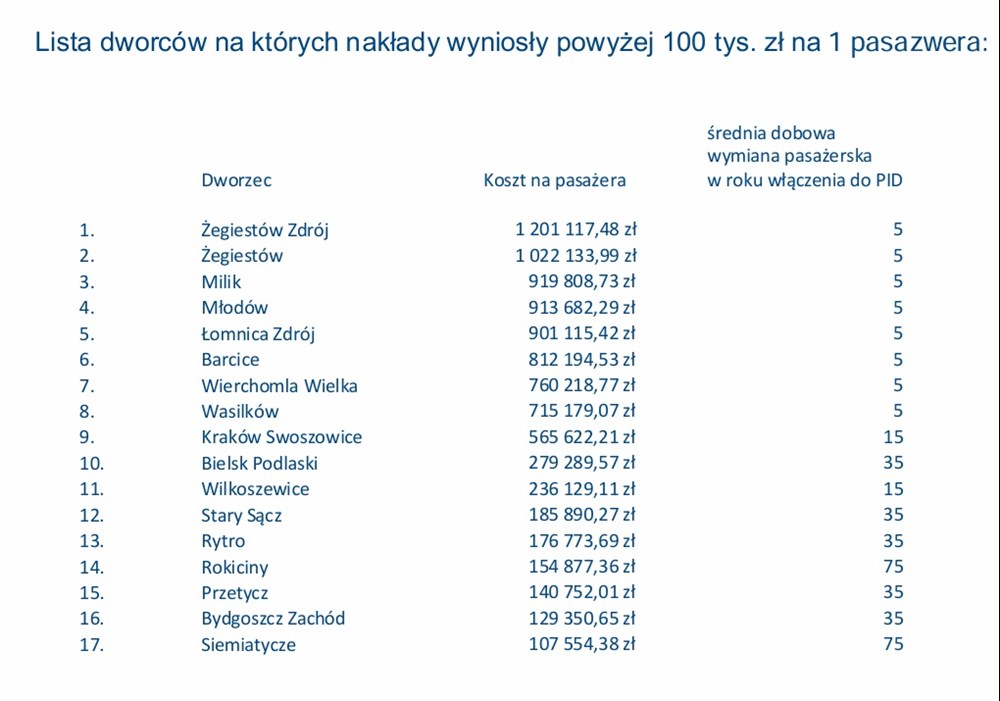 Lista dworców na których nakłady wyniosły powyżej 100 tys. zł na 1 pasazwera:

| | Dworzec | Koszt na pasażera | średnia dobowa wymiana pasażerska w roku włączenia do PID |
|---|---|---|---|
| 1. | Żegiestów Zdrój | 1 201 117,48 zł | 5 |
| 2. | Żegiestów | 1 022 133,99 zł | 5 |
| 3. | Milik | 919 808,73 zł | 5 |
| 4. | Młodów | 913 682,29 zł | 5 |
| 5. | Łomnica Zdrój | 901 115,42 zł | 5 |
| 6. | Barcice | 812 194,53 zł | 5 |
| 7. | Wierchomla Wielka | 760 218,77 zł | 5 |
| 8. | Wasilków | 715 179,07 zł | 5 |
| 9. | Kraków Swoszowice | 565 622,21 zł | 15 |
| 10. | Bielsk Podlaski | 279 289,57 zł | 35 |
| 11. | Wilkoszewice | 236 129,11 zł | 15 |
| 12. | Stary Sącz | 185 890,27 zł | 35 |
| 13. | Rytro | 176 773,69 zł | 35 |
| 14. | Rokiciny | 154 877,36 zł | 75 |
| 15. | Przetycz | 140 752,01 zł | 35 |
| 16. | Bydgoszcz Zachód | 129 350,65 zł | 35 |
| 17. | Siemiatycze | 107 554,38 zł | 75 |